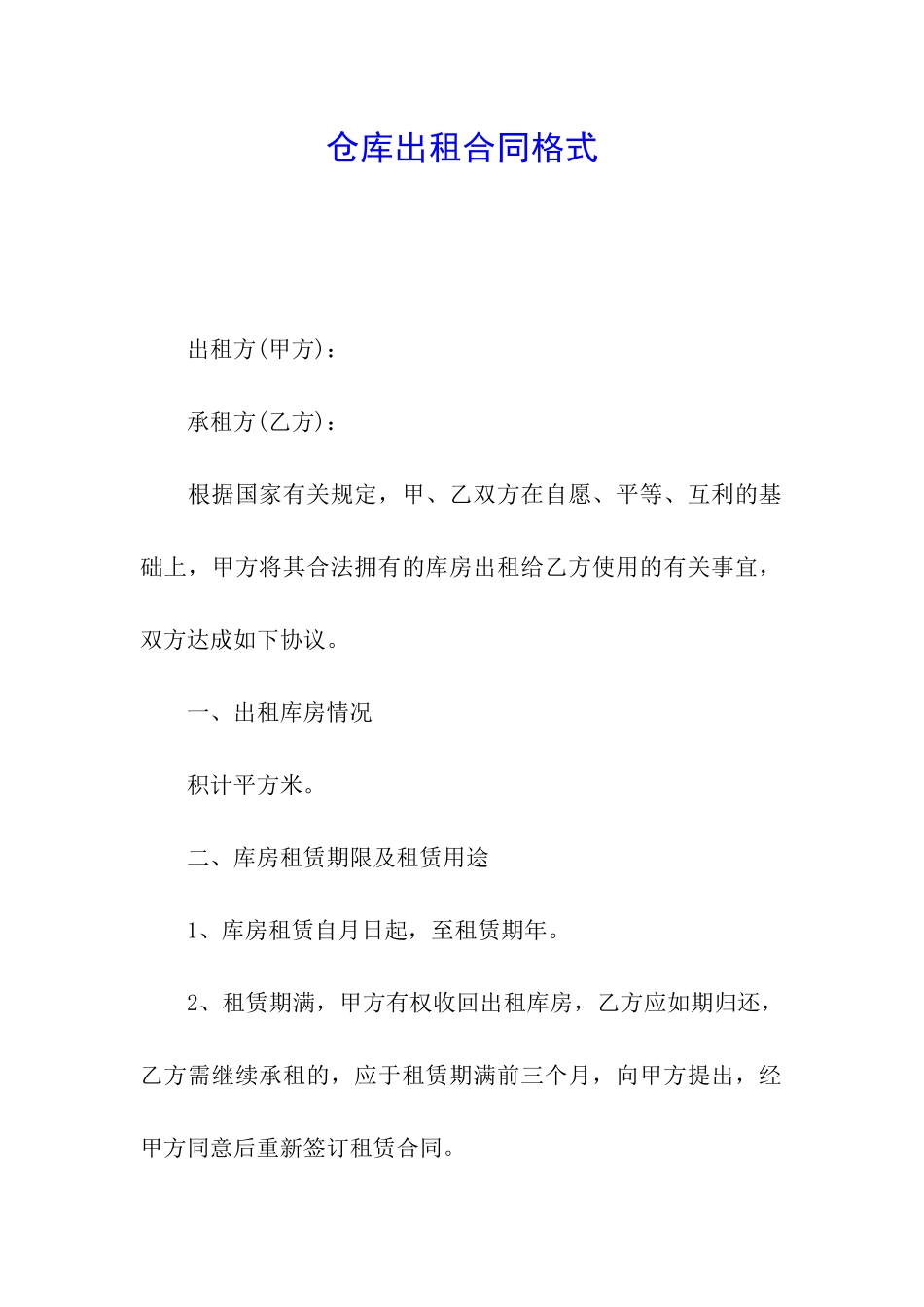 仓库出租合同格式

出租方(甲方)：

承租方(乙方)：

根据国家有关规定，甲、乙双方在自愿、平等、互利的基础上，甲方将其合法拥有的库房出租给乙方使用的有关事宜，双方达成如下协议。

一、出租库房情况

积计平方米。

二、库房租赁期限及租赁用途

1、库房租赁自月日起，至租赁期年。

2、租赁期满，甲方有权收回出租库房，乙方应如期归还，乙方需继续承租的，应于租赁期满前三个月，向甲方提出，经甲方同意后重新签订租赁合同。